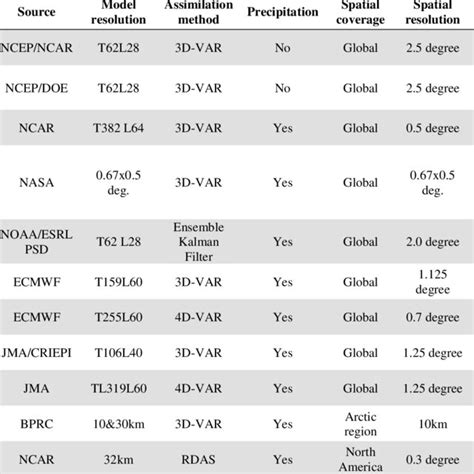 | Source | Model resolution | Assimilation method | Precipitation | Spatial coverage | Spatial resolution |
|---|---|---|---|---|---|
| NCEP/NCAR | T62L28 | 3D-VAR | No | Global | 2.5 degree |
| NCEP/DOE | T62L28 | 3D-VAR | No | Global | 2.5 degree |
| NCAR | T382 L64 | 3D-VAR | Yes | Global | 0.5 degree |
| NASA | 0.67x0.5 deg. | 3D-VAR | Yes | Global | 0.67x0.5 deg. |
| NOAA/ESRL PSD | T62 L28 | Ensemble Kalman Filter | Yes | Global | 2.0 degree |
| ECMWF | T159L60 | 3D-VAR | Yes | Global | 1.125 degree |
| ECMWF | T255L60 | 4D-VAR | Yes | Global | 0.7 degree |
| JMA/CRIEPI | T106L40 | 3D-VAR | Yes | Global | 1.25 degree |
| JMA | TL319L60 | 4D-VAR | Yes | Global | 1.25 degree |
| BPRC | 10&30km | 3D-VAR | Yes | Arctic region | 10km |
| NCAR | 32km | RDAS | Yes | North America | 0.3 degree |